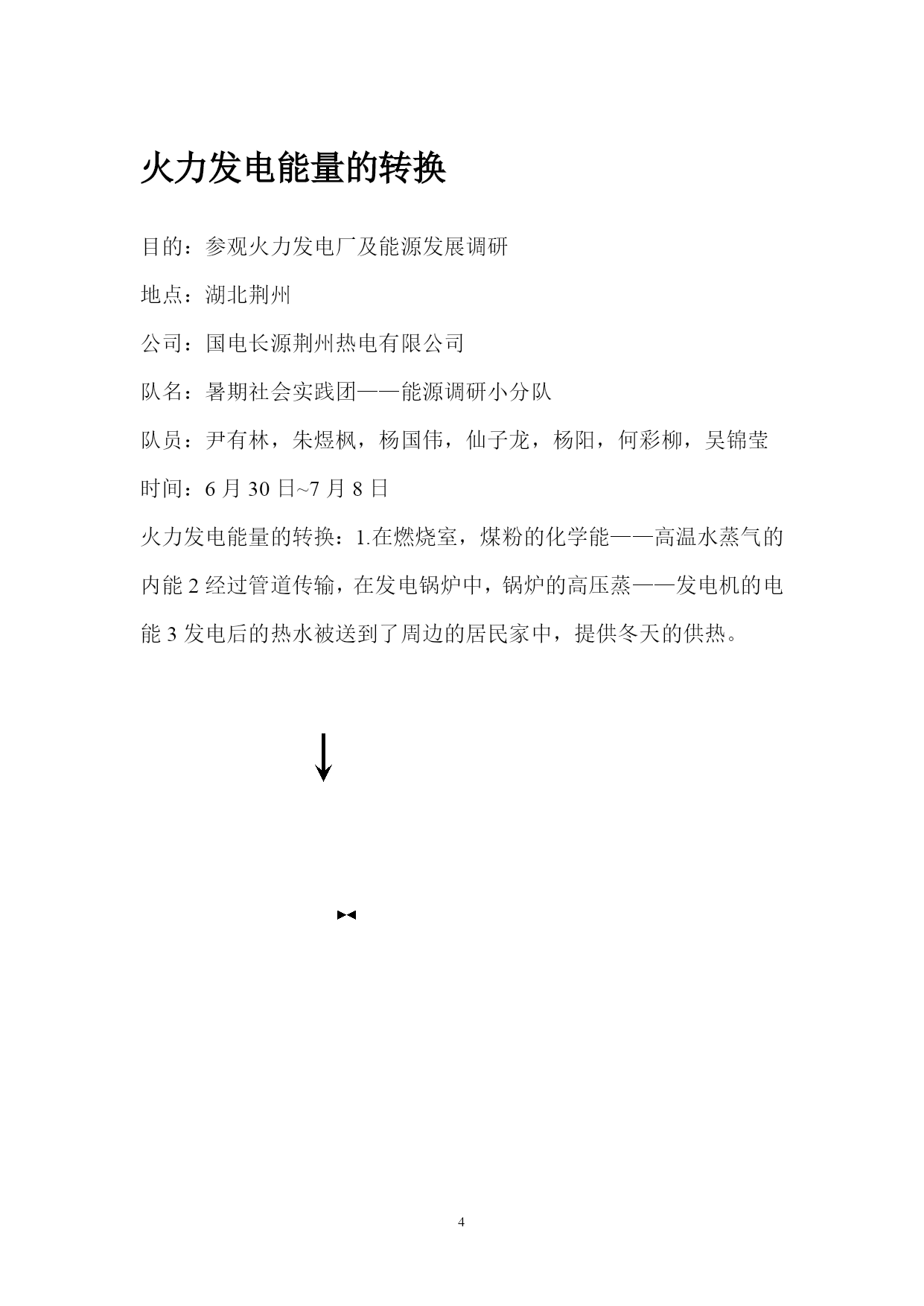 火力发电能量的转换

目的：参观火力发电厂及能源发展调研

地点：湖北荆州

公司：国电长源荆州热电有限公司

队名：暑期社会实践团——能源调研小分队

队员：尹有林，朱煜枫，杨国伟，仙子龙，杨阳，何彩柳，吴锦莹

时间：6 月 30 日~7 月 8 日

火力发电能量的转换：1.在燃烧室，煤粉的化学能——高温水蒸气的内能 2 经过管道传输，在发电锅炉中，锅炉的高压蒸——发电机的电能 3 发电后的热水被送到了周边的居民家中，提供冬天的供热。

4